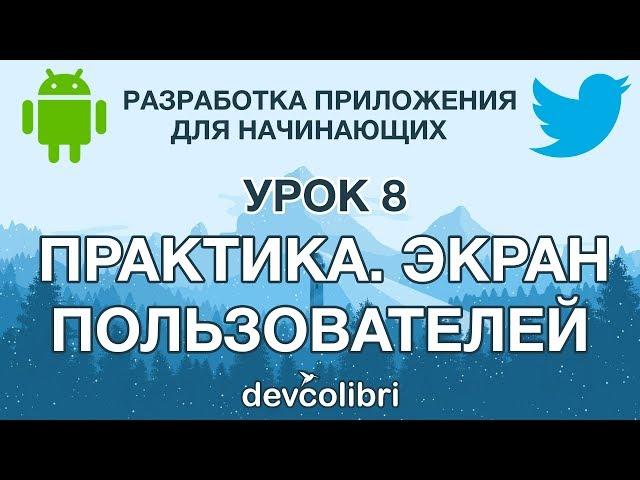 РАЗРАБОТКА ПРИЛОЖЕНИЯ ДЛЯ НАЧИНАЮЩИХ

УРОК 8

ПРАКТИКА. ЭКРАН ПОЛЬЗОВАТЕЛЕЙ

devcolibri